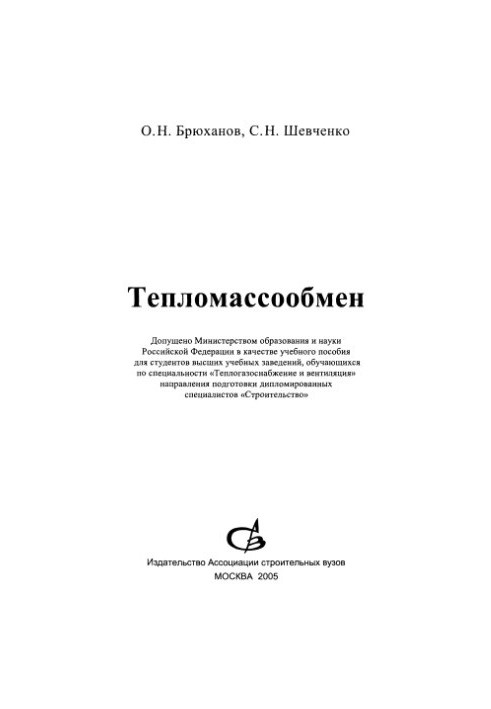 О.Н. Брюханов, С.Н. Шевченко

Тепломассообмен

Допущено Министерством образования и науки Российской Федерации в качестве учебного пособия для студентов высших учебных заведений, обучающихся по специальности «Теплогазоснабжение и вентиляция» направления подготовки дипломированных специалистов «Строительство»

Издательство Ассоциации строительных вузов
МОСКВА 2005